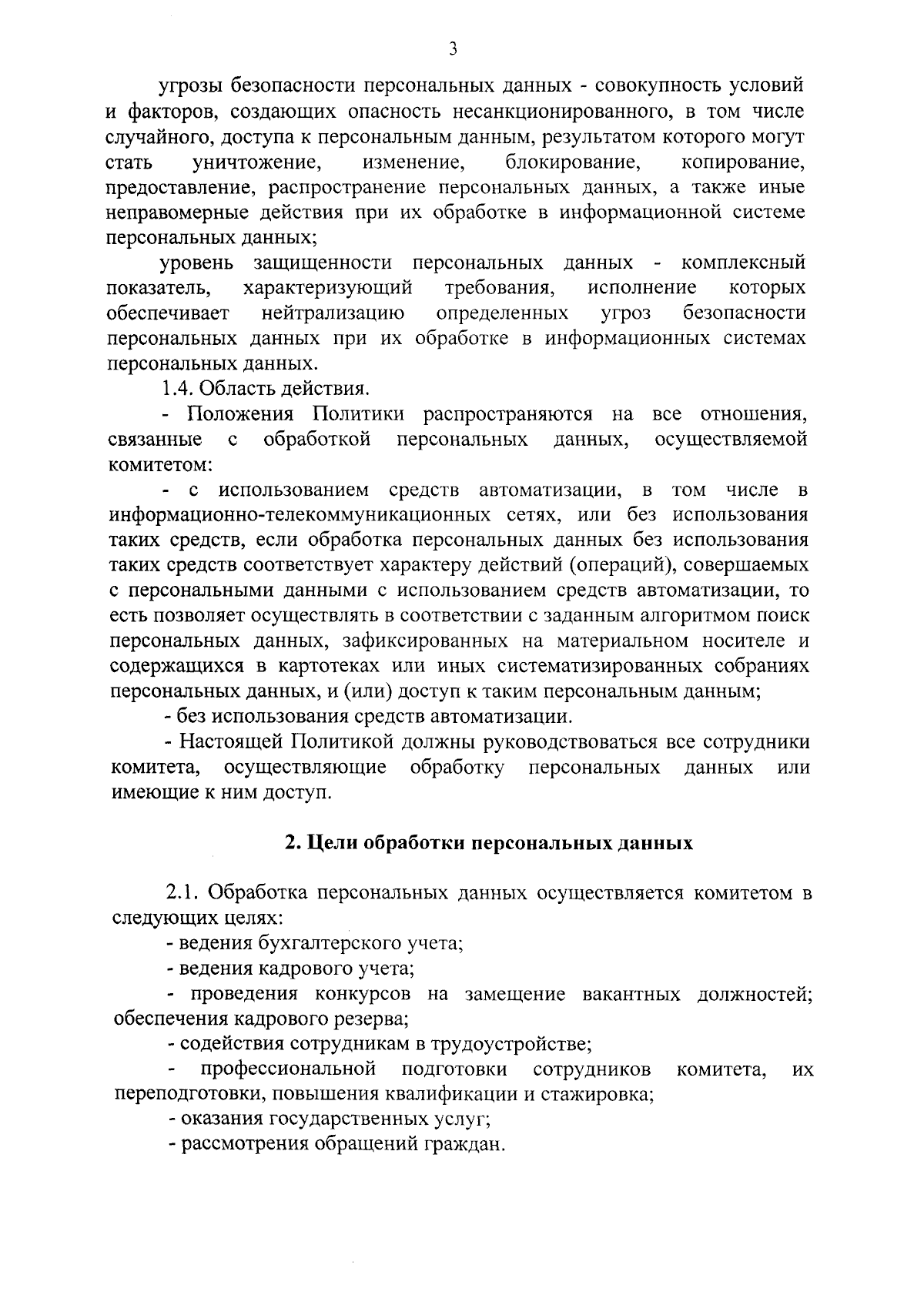 3

угрозы безопасности персональных данных - совокупность условий и факторов, создающих опасность несанкционированного, в том числе случайного, доступа к персональным данным, результатом которого могут стать уничтожение, изменение, блокирование, копирование, предоставление, распространение персональных данных, а также иные неправомерные действия при их обработке в информационной системе персональных данных;

уровень защищенности персональных данных - комплексный показатель, характеризующий требования, исполнение которых обеспечивает нейтрализацию определенных угроз безопасности персональных данных при их обработке в информационных системах персональных данных.

1.4. Область действия.

- Положения Политики распространяются на все отношения, связанные с обработкой персональных данных, осуществляемой комитетом:

- с использованием средств автоматизации, в том числе в информационно-телекоммуникационных сетях, или без использования таких средств, если обработка персональных данных без использования таких средств соответствует характеру действий (операций), совершаемых с персональными данными с использованием средств автоматизации, то есть позволяет осуществлять в соответствии с заданным алгоритмом поиск персональных данных, зафиксированных на материальном носителе и содержащихся в картотеках или иных систематизированных собраниях персональных данных, и (или) доступ к таким персональным данным;

- без использования средств автоматизации.

- Настоящей Политикой должны руководствоваться все сотрудники комитета, осуществляющие обработку персональных данных или имеющие к ним доступ.

2. Цели обработки персональных данных

2.1. Обработка персональных данных осуществляется комитетом в следующих целях:

- ведения бухгалтерского учета;

- ведения кадрового учета;

- проведения конкурсов на замещение вакантных должностей; обеспечения кадрового резерва;

- содействия сотрудникам в трудоустройстве;

- профессиональной подготовки сотрудников комитета, их переподготовки, повышения квалификации и стажировка;

- оказания государственных услуг;

- рассмотрения обращений граждан.